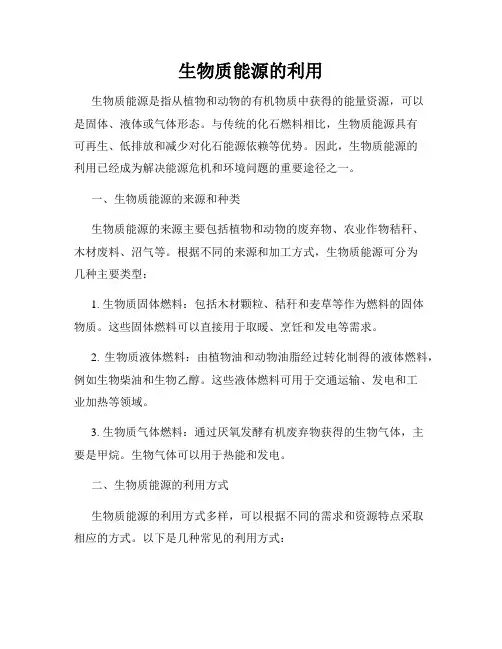 生物质能源的利用

生物质能源是指从植物和动物的有机物质中获得的能量资源，可以是固体、液体或气体形态。与传统的化石燃料相比，生物质能源具有可再生、低排放和减少对化石能源依赖等优势。因此，生物质能源的利用已经成为解决能源危机和环境问题的重要途径之一。

一、生物质能源的来源和种类

生物质能源的来源主要包括植物和动物的废弃物、农业作物秸秆、木材废料、沼气等。根据不同的来源和加工方式，生物质能源可分为几种主要类型：

1. 生物质固体燃料：包括木材颗粒、秸秆和麦草等作为燃料的固体物质。这些固体燃料可以直接用于取暖、烹饪和发电等需求。

2. 生物质液体燃料：由植物油和动物油脂经过转化制得的液体燃料，例如生物柴油和生物乙醇。这些液体燃料可用于交通运输、发电和工业加热等领域。

3. 生物质气体燃料：通过厌氧发酵有机废弃物获得的生物气体，主要是甲烷。生物气体可以用于热能和发电。

二、生物质能源的利用方式

生物质能源的利用方式多样，可以根据不同的需求和资源特点采取相应的方式。以下是几种常见的利用方式：